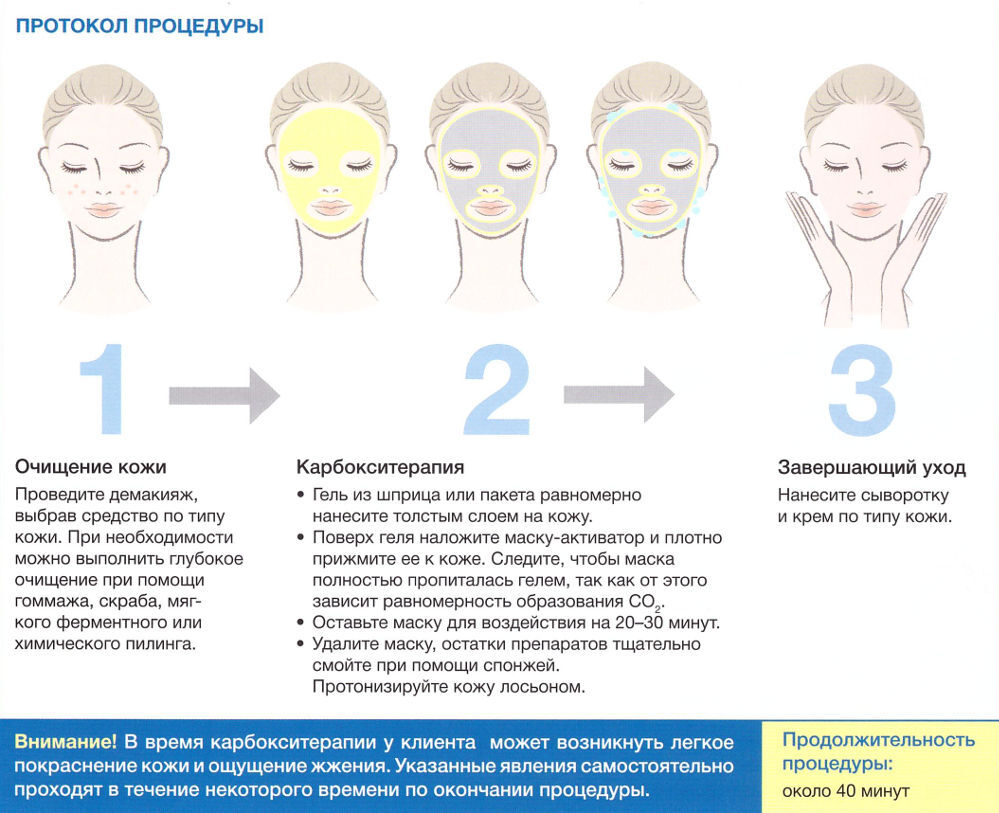 ПРОТОКОЛ ПРОЦЕДУРЫ

1

2

3

Очищение кожи

Проведите демакияж, выбрав средство по типу кожи. При необходимости можно выполнить глубокое очищение при помощи гоммажа, скраба, мягкого ферментного или химического пилинга.

Карбокситерапия

• Гель из шприца или пакета равномерно нанесите толстым слоем на кожу.
• Поверх геля наложите маску-активатор и плотно прижмите ее к коже. Следите, чтобы маска полностью пропиталась гелем, так как от этого зависит равномерность образования $CO_2$.
• Оставьте маску для воздействия на 20–30 минут.
• Удалите маску, остатки препаратов тщательно смойте при помощи спонжей. Протонизируйте кожу лосьоном.

Завершающий уход

Нанесите сыворотку и крем по типу кожи.

Внимание! В время карбокситерапии у клиента может возникнуть легкое покраснение кожи и ощущение жжения. Указанные явления самостоятельно проходят в течение некоторого времени по окончании процедуры.

Продолжительность процедуры:
около 40 минут